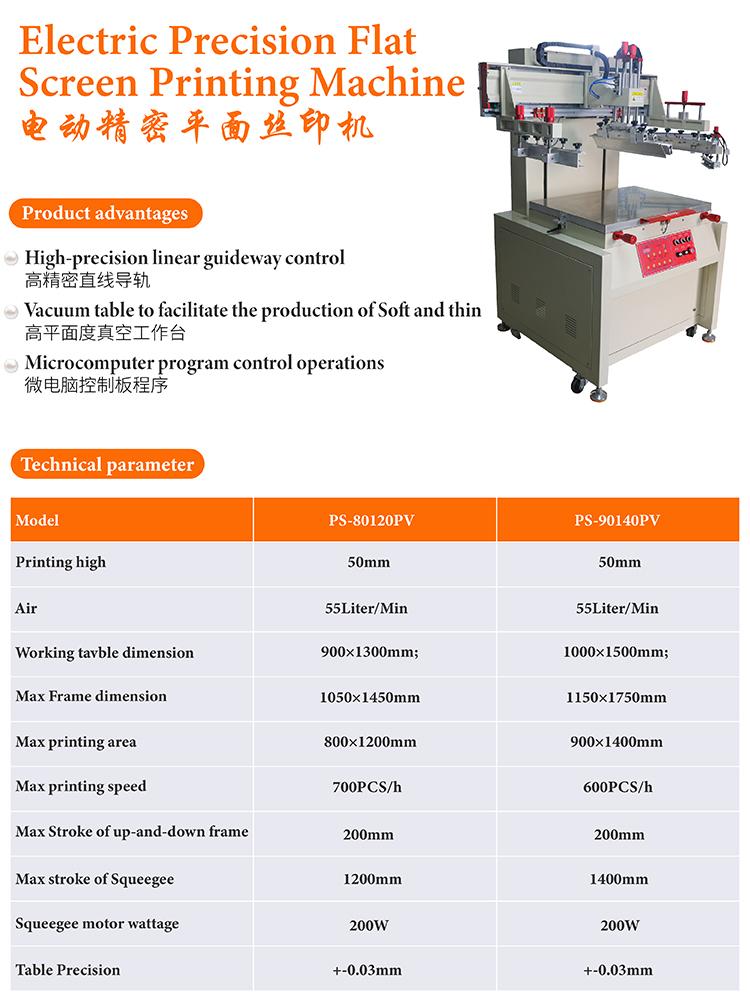 Electric Precision Flat Screen Printing Machine
电动精密平面丝印机

Product advantages

High-precision linear guideway control
高精密直线导轨

Vacuum table to facilitate the production of Soft and thin
高平面度真空工作台

Microcomputer program control operations
微电脑控制板程序

Technical parameter

| Model | PS-80120PV | PS-90140PV |
|---|---|---|
| Printing high | 50mm | 50mm |
| Air | 55Liter/Min | 55Liter/Min |
| Working tavble dimension | 900×1300mm; | 1000×1500mm; |
| Max Frame dimension | 1050×1450mm | 1150×1750mm |
| Max printing area | 800×1200mm | 900×1400mm |
| Max printing speed | 700PCS/h | 600PCS/h |
| Max Stroke of up-and-down frame | 200mm | 200mm |
| Max stroke of Squeegee | 1200mm | 1400mm |
| Squeegee motor wattage | 200W | 200W |
| Table Precision | +-0.03mm | +-0.03mm |